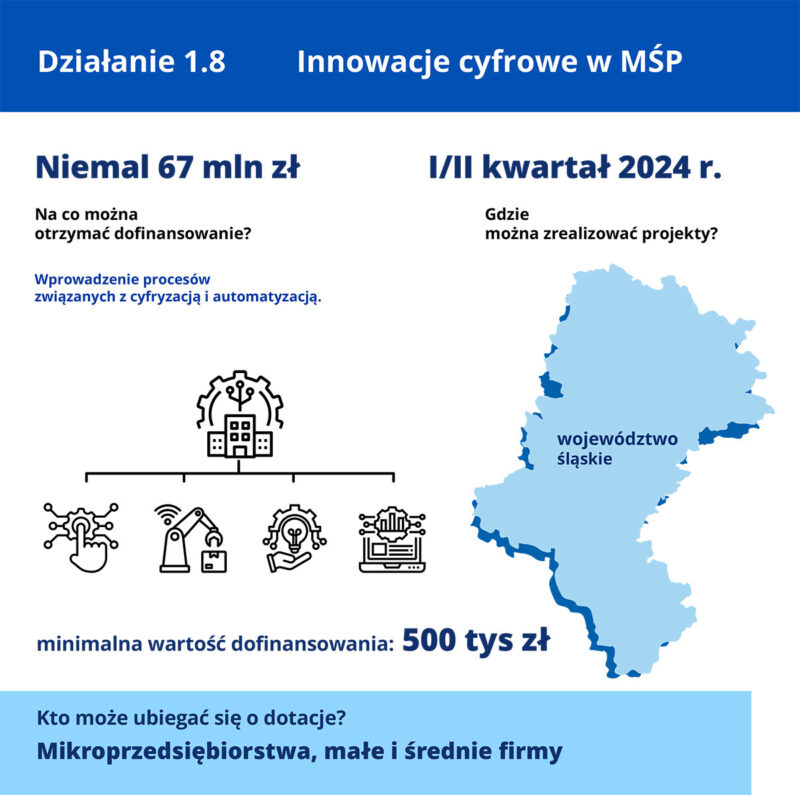 Działanie 1.8 Innowacje cyfrowe w MŚP

Niemal 67 mln zł

Na co można otrzymać dofinansowanie?

Wprowadzenie procesów związanych z cyfryzacją i automatyzacją.

I/II kwartał 2024 r.

Gdzie można zrealizować projekty?

województwo śląskie

minimalna wartość dofinansowania: 500 tys zł

Kto może ubiegać się o dotacje?

Mikroprzedsiębiorstwa, małe i średnie firmy